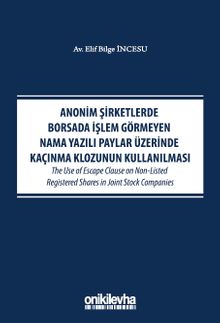 Av. Elif Bilge İNCESU

ANONİM ŞİRKETLERDE BORSADA İŞLEM GÖRMEYEN NAMA YAZILI PAYLAR ÜZERİNDE KAÇINMA KLOZUNUN KULLANILMASI

The Use of Escape Clause on Non-Listed Registered Shares in Joint Stock Companies

onikilevha